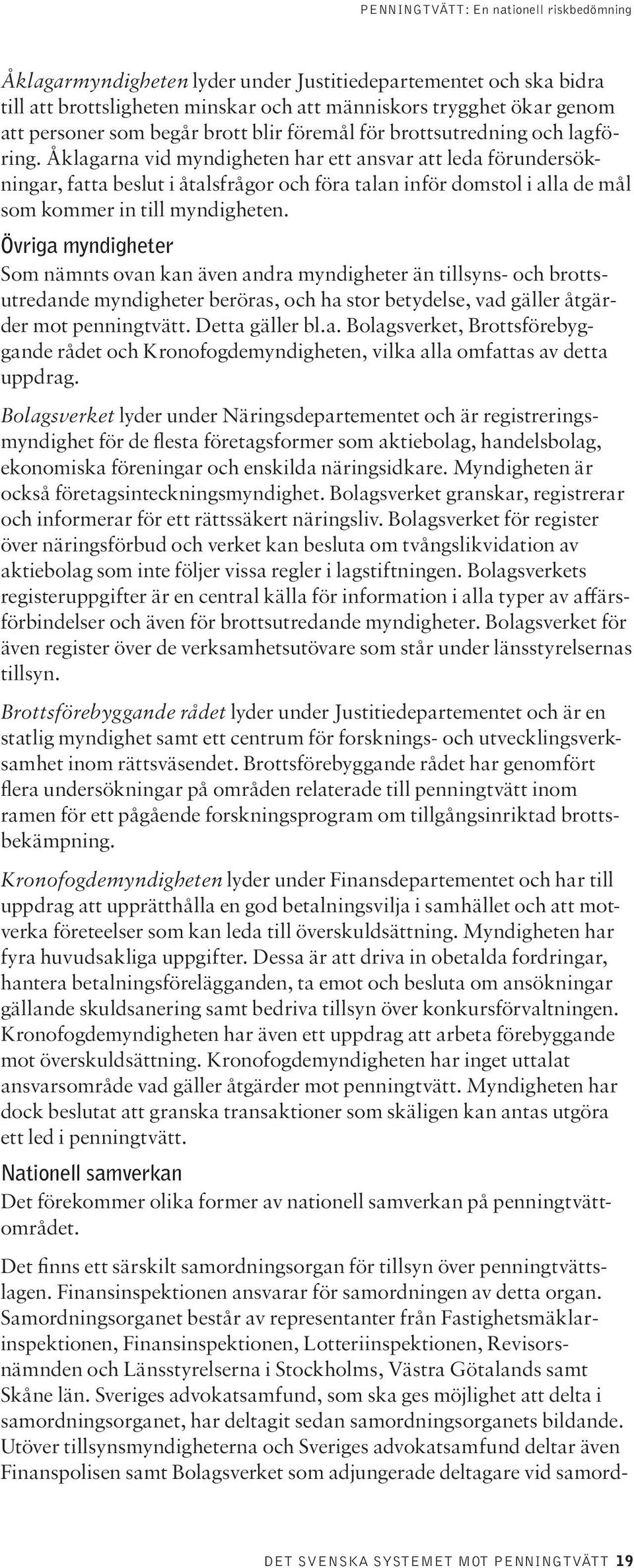 PENNINGTVÄTT: En nationell riskbedömning

Åklagarmyndigheten lyder under Justitiedepartementet och ska bidra till att brottsligheten minskar och att människors trygghet ökar genom att personer som begår brott blir föremål för brottsutredning och lagföring. Åklagarna vid myndigheten har ett ansvar att leda förundersökningar, fatta beslut i åtalsfrågor och föra talan inför domstol i alla de mål som kommer in till myndigheten.

Övriga myndigheter

Som nämnts ovan kan även andra myndigheter än tillsyns- och brottsutredande myndigheter beröras, och ha stor betydelse, vad gäller åtgärder mot penningtvätt. Detta gäller bl.a. Bolagsverket, Brottsförebyggande rådet och Kronofogdemyndigheten, vilka alla omfattas av detta uppdrag.

Bolagsverket lyder under Näringsdepartementet och är registreringsmyndighet för de flesta företagsformer som aktiebolag, handelsbolag, ekonomiska föreningar och enskilda näringsidkare. Myndigheten är också företagsinteckningsmyndighet. Bolagsverket granskar, registrerar och informerar för ett rättssäkert näringsliv. Bolagsverket för register över näringsförbud och verket kan besluta om tvångslikvidation av aktiebolag som inte följer vissa regler i lagstiftningen. Bolagsverkets registeruppgifter är en central källa för information i alla typer av affärsförbindelser och även för brottsutredande myndigheter. Bolagsverket för även register över de verksamhetsutövare som står under länsstyrelsernas tillsyn.

Brottsförebyggande rådet lyder under Justitiedepartementet och är en statlig myndighet samt ett centrum för forsknings- och utvecklingsverksamhet inom rättsväsendet. Brottsförebyggande rådet har genomfört flera undersökningar på områden relaterade till penningtvätt inom ramen för ett pågående forskningsprogram om tillgångsinriktad brottsbekämpning.

Kronofogdemyndigheten lyder under Finansdepartementet och har till uppdrag att upprätthålla en god betalningsvilja i samhället och att motverka företeelser som kan leda till överskuldsättning. Myndigheten har fyra huvudsakliga uppgifter. Dessa är att driva in obetalda fordringar, hantera betalningsförelägganden, ta emot och besluta om ansökningar gällande skuldsanering samt bedriva tillsyn över konkursförvaltningen. Kronofogdemyndigheten har även ett uppdrag att arbeta förebyggande mot överskuldsättning. Kronofogdemyndigheten har inget uttalat ansvarsområde vad gäller åtgärder mot penningtvätt. Myndigheten har dock beslutat att granska transaktioner som skäligen kan antas utgöra ett led i penningtvätt.

Nationell samverkan

Det förekommer olika former av nationell samverkan på penningtvättområdet.

Det finns ett särskilt samordningsorgan för tillsyn över penningtvättslagen. Finansinspektionen ansvarar för samordningen av detta organ. Samordningsorganet består av representanter från Fastighetsmäklarinspektionen, Finansinspektionen, Lotteriinspektionen, Revisorsnämnden och Länsstyrelserna i Stockholms, Västra Götalands samt Skåne län. Sveriges advokatsamfund, som ska ges möjlighet att delta i samordningsorganet, har deltagit sedan samordningsorganets bildande. Utöver tillsynsmyndigheterna och Sveriges advokatsamfund deltar även Finanspolisen samt Bolagsverket som adjungerade deltagare vid samord-

DET SVENSKA SYSTEMET MOT PENNINGTVÄTT 19